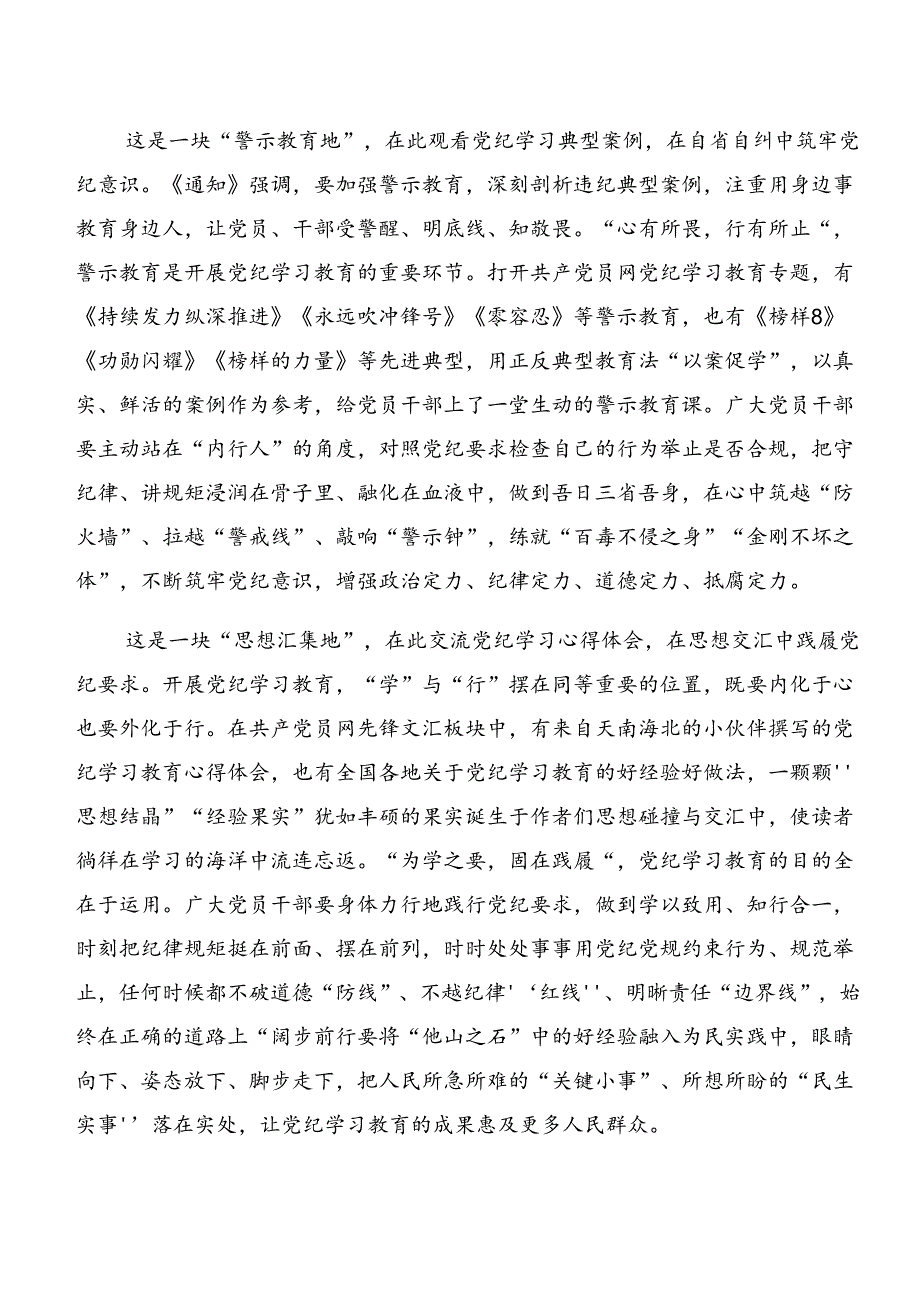 这是一块“警示教育地”，在此观看党纪学习典型案例，在自省自纠中筑牢党纪意识。《通知》强调，要加强警示教育，深刻剖析违纪典型案例，注重用身边事教育身边人，让党员、干部受警醒、明底线、知敬畏。“心有所畏，行有所止“，警示教育是开展党纪学习教育的重要环节。打开共产党员网党纪学习教育专题，有《持续发力纵深推进》《永远吹冲锋号》《零容忍》等警示教育，也有《榜样8》《功勋闪耀》《榜样的力量》等先进典型，用正反典型教育法“以案促学”，以真实、鲜活的案例作为参考，给党员干部上了一堂生动的警示教育课。广大党员干部要主动站在“内行人”的角度，对照党纪要求检查自己的行为举止是否合规，把守纪律、讲规矩浸润在骨子里、融化在血液中，做到吾日三省吾身，在心中筑越“防火墙”、拉越“警戒线”、敲响“警示钟”，练就“百毒不侵之身”“金刚不坏之体”，不断筑牢党纪意识，增强政治定力、纪律定力、道德定力、抵腐定力。

这是一块“思想汇集地”，在此交流党纪学习心得体会，在思想交汇中践履党纪要求。开展党纪学习教育，“学”与“行”摆在同等重要的位置，既要内化于心也要外化于行。在共产党员网先锋文汇板块中，有来自天南海北的小伙伴撰写的党纪学习教育心得体会，也有全国各地关于党纪学习教育的好经验好做法，一颗颗''思想结晶”“经验果实”犹如丰硕的果实诞生于作者们思想碰撞与交汇中，使读者徜徉在学习的海洋中流连忘返。“为学之要，固在践履“，党纪学习教育的目的全在于运用。广大党员干部要身体力行地践行党纪要求，做到学以致用、知行合一，时刻把纪律规矩挺在前面、摆在前列，时时处处事事用党纪党规约束行为、规范举止，任何时候都不破道德“防线”、不越纪律'‘红线''、明晰责任“边界线”，始终在正确的道路上“阔步前行要将“他山之石”中的好经验融入为民实践中，眼睛向下、姿态放下、脚步走下，把人民所急所难的“关键小事”、所想所盼的“民生实事''落在实处，让党纪学习教育的成果惠及更多人民群众。